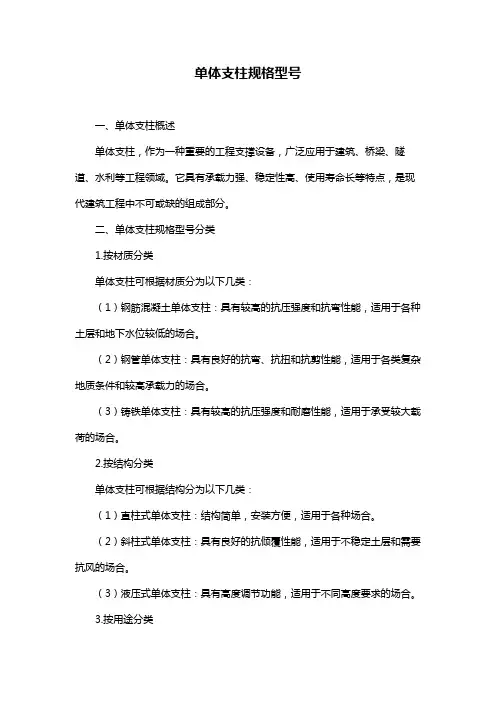 单体支柱规格型号

一、单体支柱概述

单体支柱，作为一种重要的工程支撑设备，广泛应用于建筑、桥梁、隧道、水利等工程领域。它具有承载力强、稳定性高、使用寿命长等特点，是现代建筑工程中不可或缺的组成部分。

二、单体支柱规格型号分类

1.按材质分类

单体支柱可根据材质分为以下几类：

（1）钢筋混凝土单体支柱：具有较高的抗压强度和抗弯性能，适用于各种土层和地下水位较低的场合。

（2）钢管单体支柱：具有良好的抗弯、抗扭和抗剪性能，适用于各类复杂地质条件和较高承载力的场合。

（3）铸铁单体支柱：具有较高的抗压强度和耐磨性能，适用于承受较大载荷的场合。

2.按结构分类

单体支柱可根据结构分为以下几类：

（1）直柱式单体支柱：结构简单，安装方便，适用于各种场合。

（2）斜柱式单体支柱：具有良好的抗倾覆性能，适用于不稳定土层和需要抗风的场合。

（3）液压式单体支柱：具有高度调节功能，适用于不同高度要求的场合。

3.按用途分类